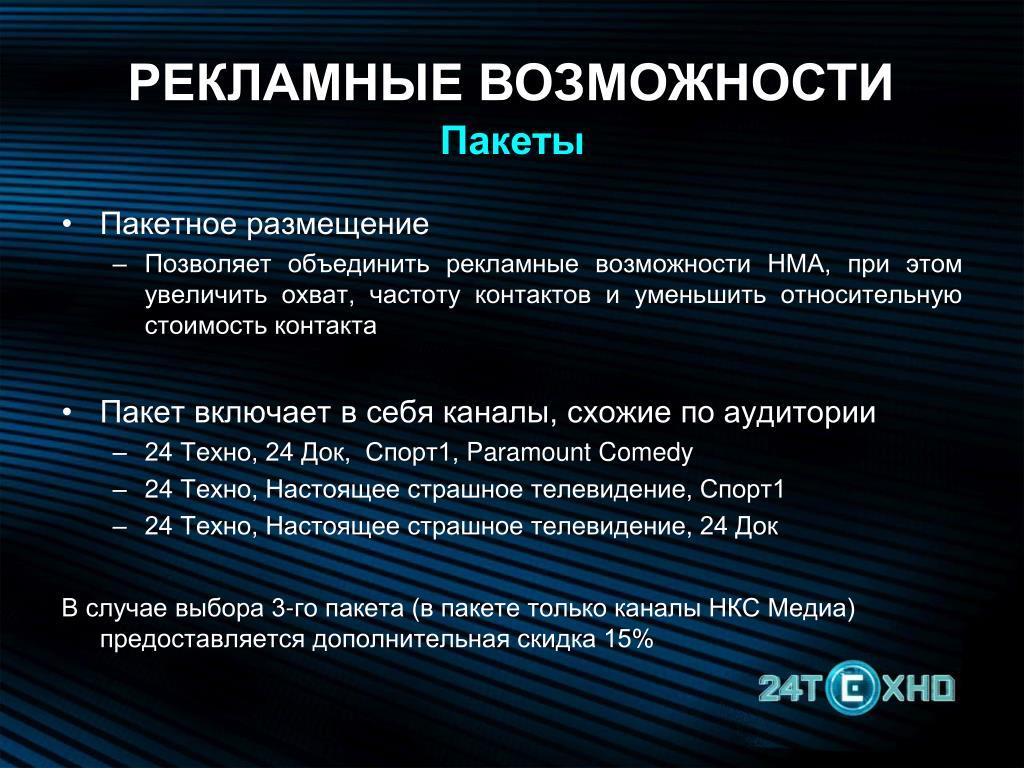 РЕКЛАМНЫЕ ВОЗМОЖНОСТИ
Пакеты

• Пакетное размещение
– Позволяет объединить рекламные возможности НМА, при этом увеличить охват, частоту контактов и уменьшить относительную стоимость контакта

• Пакет включает в себя каналы, схожие по аудитории
– 24 Техно, 24 Док, Спорт1, Paramount Comedy
– 24 Техно, Настоящее страшное телевидение, Спорт1
– 24 Техно, Настоящее страшное телевидение, 24 Док

В случае выбора 3-го пакета (в пакете только каналы НКС Медиа) предоставляется дополнительная скидка 15%

24ТЕХНО